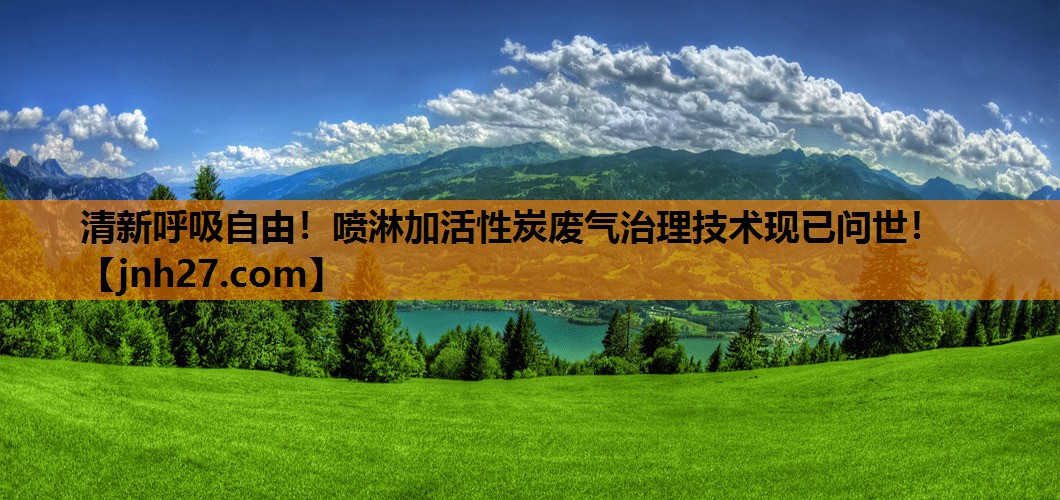 清新呼吸自由！喷淋加活性炭废气治理技术现已问世！【jnh27.com】